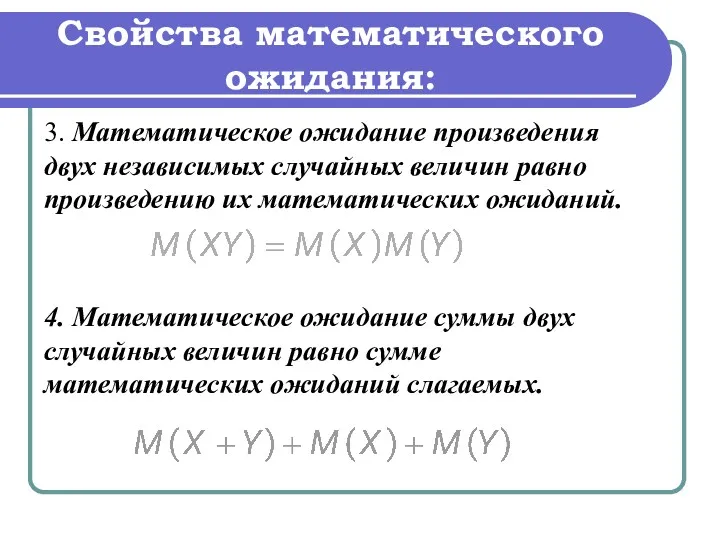 Свойства математического ожидания:

3. Математическое ожидание произведения двух независимых случайных величин равно произведению их математических ожиданий.

$M(XY) = M(X)M(Y)$

4. Математическое ожидание суммы двух случайных величин равно сумме математических ожиданий слагаемых.

$M(X+Y) + M(X) + M(Y)$